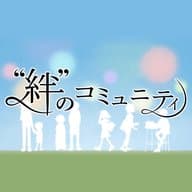 “絆”のコミュニティ